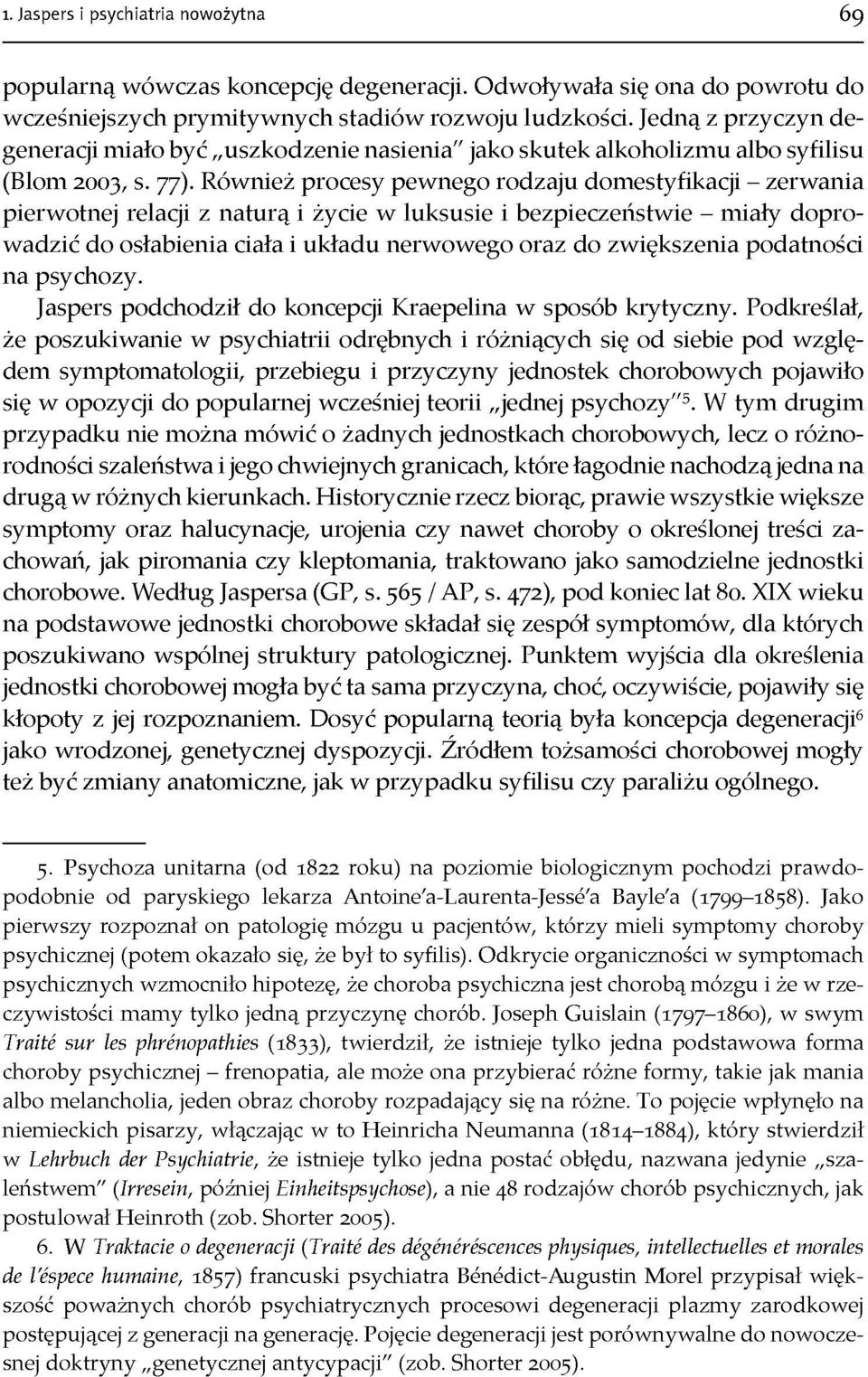 1. Jaspers i psychiatria nowożytna 69

popularną wówczas koncepcję degeneracji. Odwoływała się ona do powrotu do wcześniejszych prymitywnych stadiów rozwoju ludzkości. Jedną z przyczyn degeneracji miało być „uszkodzenie nasienia" jako skutek alkoholizmu albo syfilisu (Blom 2003, s. 77). Również procesy pewnego rodzaju domestyfikacji – zerwania pierwotnej relacji z naturą i życie w luksusie i bezpieczeństwie – miały doprowadzić do osłabienia ciała i układu nerwowego oraz do zwiększenia podatności na psychozy.

Jaspers podchodził do koncepcji Kraepelina w sposób krytyczny. Podkreślał, że poszukiwanie w psychiatrii odrębnych i różniących się od siebie pod względem symptomatologii, przebiegu i przyczyny jednostek chorobowych pojawiło się w opozycji do popularnej wcześniej teorii „jednej psychozy"$^5$. W tym drugim przypadku nie można mówić o żadnych jednostkach chorobowych, lecz o różnorodności szaleństwa i jego chwiejnych granicach, które łagodnie nachodzą jedna na drugą w różnych kierunkach. Historycznie rzecz biorąc, prawie wszystkie większe symptomy oraz halucynacje, urojenia czy nawet choroby o określonej treści zachowań, jak piromania czy kleptomania, traktowano jako samodzielne jednostki chorobowe. Według Jaspersa (GP, s. 565 / AP, s. 472), pod koniec lat 80. XIX wieku na podstawowe jednostki chorobowe składał się zespół symptomów, dla których poszukiwano wspólnej struktury patologicznej. Punktem wyjścia dla określenia jednostki chorobowej mogła być ta sama przyczyna, choć, oczywiście, pojawiły się kłopoty z jej rozpoznaniem. Dosyć popularną teorią była koncepcja degeneracji$^6$ jako wrodzonej, genetycznej dyspozycji. Źródłem tożsamości chorobowej mogły też być zmiany anatomiczne, jak w przypadku syfilisu czy paraliżu ogólnego.

5. Psychoza unitarna (od 1822 roku) na poziomie biologicznym pochodzi prawdopodobnie od paryskiego lekarza Antoine'a-Laurenta-Jessé'a Bayle'a (1799–1858). Jako pierwszy rozpoznał on patologię mózgu u pacjentów, którzy mieli symptomy choroby psychicznej (potem okazało się, że był to syfilis). Odkrycie organiczności w symptomach psychicznych wzmocniło hipotezę, że choroba psychiczna jest chorobą mózgu i że w rzeczywistości mamy tylko jedną przyczynę chorób. Joseph Guislain (1797–1860), w swym Traité sur les phrénopathies (1833), twierdził, że istnieje tylko jedna podstawowa forma choroby psychicznej – frenopatia, ale może ona przybierać różne formy, takie jak mania albo melancholia, jeden obraz choroby rozpadający się na różne. To pojęcie wpłynęło na niemieckich pisarzy, włączając w to Heinricha Neumanna (1814–1884), który stwierdził w Lehrbuch der Psychiatrie, że istnieje tylko jedna postać obłędu, nazwana jedynie „szaleństwem" (Irresein, później Einheitspsychose), a nie 48 rodzajów chorób psychicznych, jak postulował Heinroth (zob. Shorter 2005).

6. W Traktacie o degeneracji (Traité des dégénérescences physiques, intellectuelles et morales de l'éspece humaine, 1857) francuski psychiatra Bénédict-Augustin Morel przypisał większość poważnych chorób psychiatrycznych procesowi degeneracji plazmy zarodkowej postępującej z generacji na generację. Pojęcie degeneracji jest porównywalne do nowoczesnej doktryny „genetycznej antycypacji" (zob. Shorter 2005).